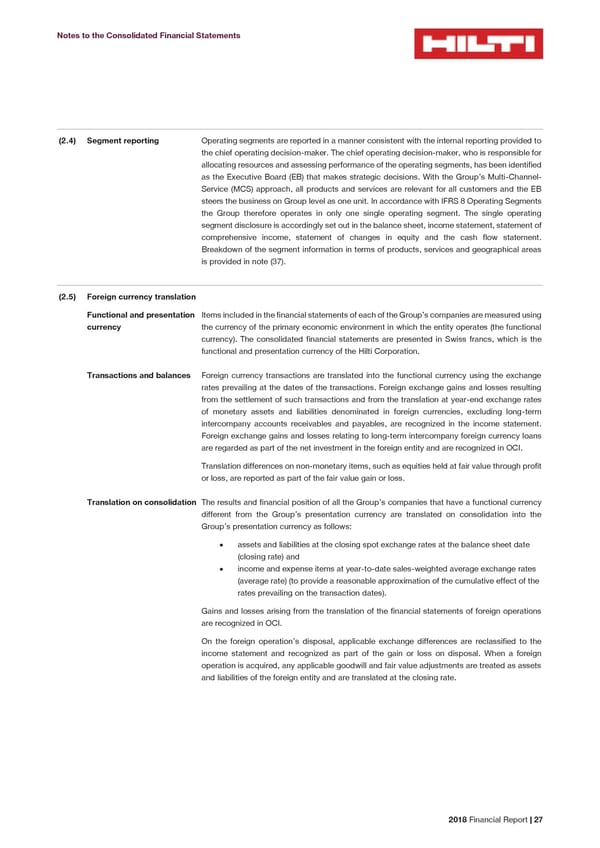 Notes to the Consolidated Financial Statements

HILTI

(2.4) Segment reporting

Operating segments are reported in a manner consistent with the internal reporting provided to the chief operating decision-maker. The chief operating decision-maker, who is responsible for allocating resources and assessing performance of the operating segments, has been identified as the Executive Board (EB) that makes strategic decisions. With the Group's Multi-Channel-Service (MCS) approach, all products and services are relevant for all customers and the EB steers the business on Group level as one unit. In accordance with IFRS 8 Operating Segments the Group therefore operates in only one single operating segment. The single operating segment disclosure is accordingly set out in the balance sheet, income statement, statement of comprehensive income, statement of changes in equity and the cash flow statement. Breakdown of the segment information in terms of products, services and geographical areas is provided in note (37).

(2.5) Foreign currency translation

Functional and presentation currency

Items included in the financial statements of each of the Group's companies are measured using the currency of the primary economic environment in which the entity operates (the functional currency). The consolidated financial statements are presented in Swiss francs, which is the functional and presentation currency of the Hilti Corporation.

Transactions and balances

Foreign currency transactions are translated into the functional currency using the exchange rates prevailing at the dates of the transactions. Foreign exchange gains and losses resulting from the settlement of such transactions and from the translation at year-end exchange rates of monetary assets and liabilities denominated in foreign currencies, excluding long-term intercompany accounts receivables and payables, are recognized in the income statement. Foreign exchange gains and losses relating to long-term intercompany foreign currency loans are regarded as part of the net investment in the foreign entity and are recognized in OCI.

Translation differences on non-monetary items, such as equities held at fair value through profit or loss, are reported as part of the fair value gain or loss.

Translation on consolidation

The results and financial position of all the Group's companies that have a functional currency different from the Group's presentation currency are translated on consolidation into the Group's presentation currency as follows:

• assets and liabilities at the closing spot exchange rates at the balance sheet date (closing rate) and
• income and expense items at year-to-date sales-weighted average exchange rates (average rate) (to provide a reasonable approximation of the cumulative effect of the rates prevailing on the transaction dates).

Gains and losses arising from the translation of the financial statements of foreign operations are recognized in OCI.

On the foreign operation's disposal, applicable exchange differences are reclassified to the income statement and recognized as part of the gain or loss on disposal. When a foreign operation is acquired, any applicable goodwill and fair value adjustments are treated as assets and liabilities of the foreign entity and are translated at the closing rate.

2018 Financial Report | 27